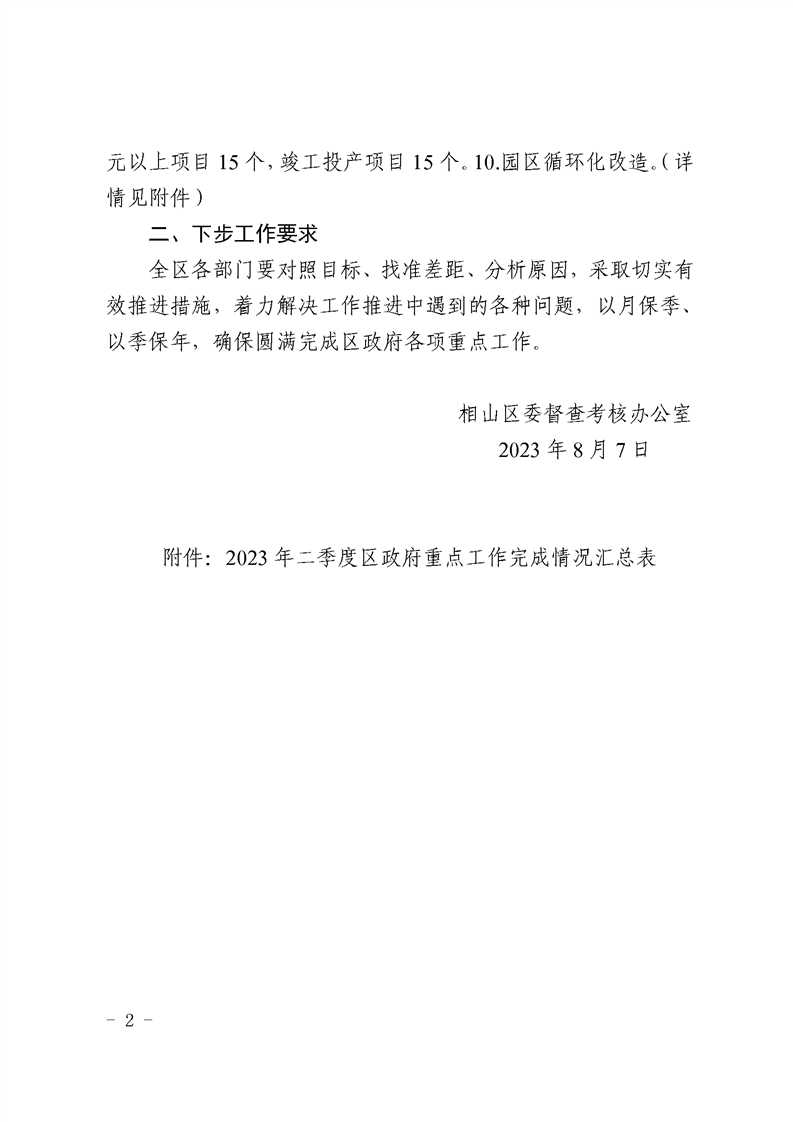 元以上项目 15 个，竣工投产项目 15 个。10.园区循环化改造。（详情见附件）

二、下步工作要求

全区各部门要对照目标、找准差距、分析原因，采取切实有效推进措施，着力解决工作推进中遇到的各种问题，以月保季、以季保年，确保圆满完成区政府各项重点工作。

相山区委督查考核办公室
2023 年 8 月 7 日

附件：2023 年二季度区政府重点工作完成情况汇总表

－ 2 －